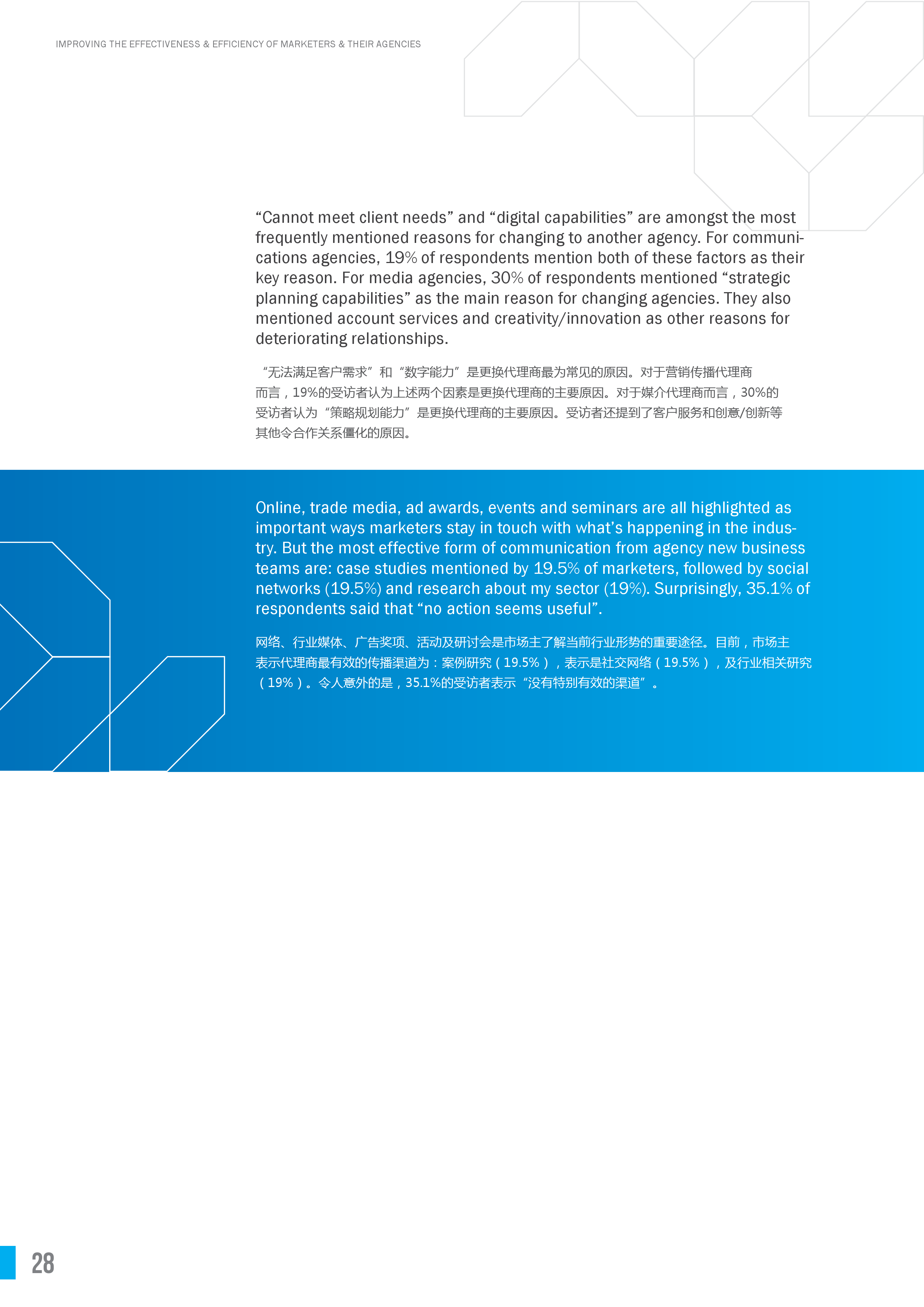 IMPROVING THE EFFECTIVENESS & EFFICIENCY OF MARKETERS & THEIR AGENCIES

“Cannot meet client needs” and “digital capabilities” are amongst the most frequently mentioned reasons for changing to another agency. For communications agencies, 19% of respondents mention both of these factors as their key reason. For media agencies, 30% of respondents mentioned “strategic planning capabilities” as the main reason for changing agencies. They also mentioned account services and creativity/innovation as other reasons for deteriorating relationships.

“无法满足客户需求”和“数字能力”是更换代理商最为常见的原因。对于营销传播代理商而言，19%的受访者认为上述两个因素是更换代理商的主要原因。对于媒介代理商而言，30%的受访者认为“策略规划能力”是更换代理商的主要原因。受访者还提到了客户服务和创意/创新等其他令合作关系僵化的原因。

Online, trade media, ad awards, events and seminars are all highlighted as important ways marketers stay in touch with what’s happening in the industry. But the most effective form of communication from agency new business teams are: case studies mentioned by 19.5% of marketers, followed by social networks (19.5%) and research about my sector (19%). Surprisingly, 35.1% of respondents said that “no action seems useful”.

网络、行业媒体、广告奖项、活动及研讨会是市场主了解当前行业形势的重要途径。目前，市场主表示代理商最有效的传播渠道为：案例研究（19.5%），表示是社交网络（19.5%），及行业相关研究（19%）。令人意外的是，35.1%的受访者表示“没有特别有效的渠道”。

28